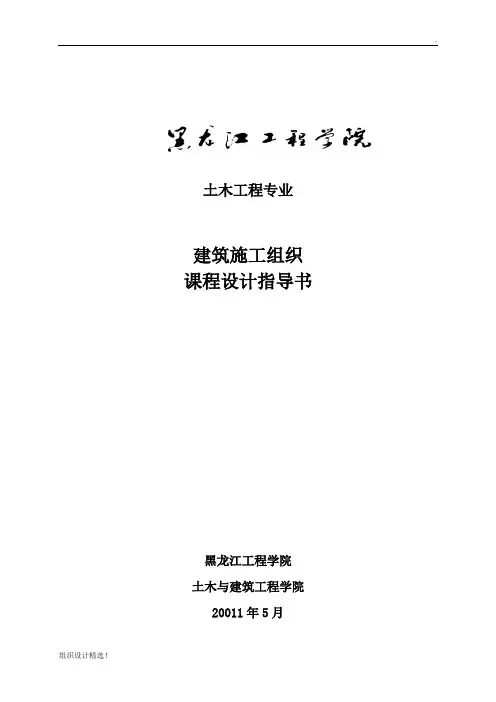 黑龙江工程学院

土木工程专业

建筑施工组织
课程设计指导书

黑龙江工程学院

土木与建筑工程学院

20011年5月

组织设计精选!